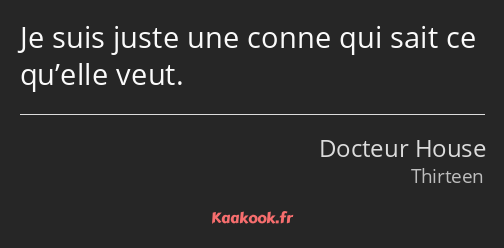 Je suis juste une conne qui sait ce qu’elle veut.

Docteur House
Thirteen

Kaakook.fr